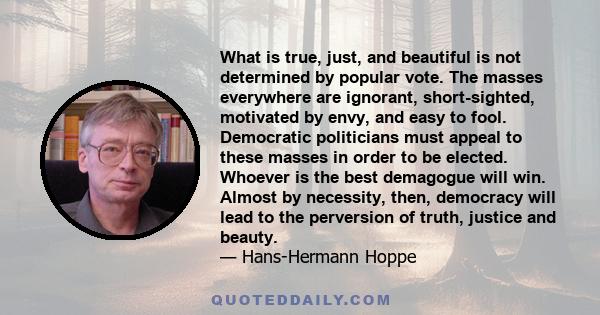 What is true, just, and beautiful is not determined by popular vote. The masses everywhere are ignorant, short-sighted, motivated by envy, and easy to fool. Democratic politicians must appeal to these masses in order to be elected. Whoever is the best demagogue will win. Almost by necessity, then, democracy will lead to the perversion of truth, justice and beauty.
— Hans-Hermann Hoppe

QUOTEDDAILY.COM